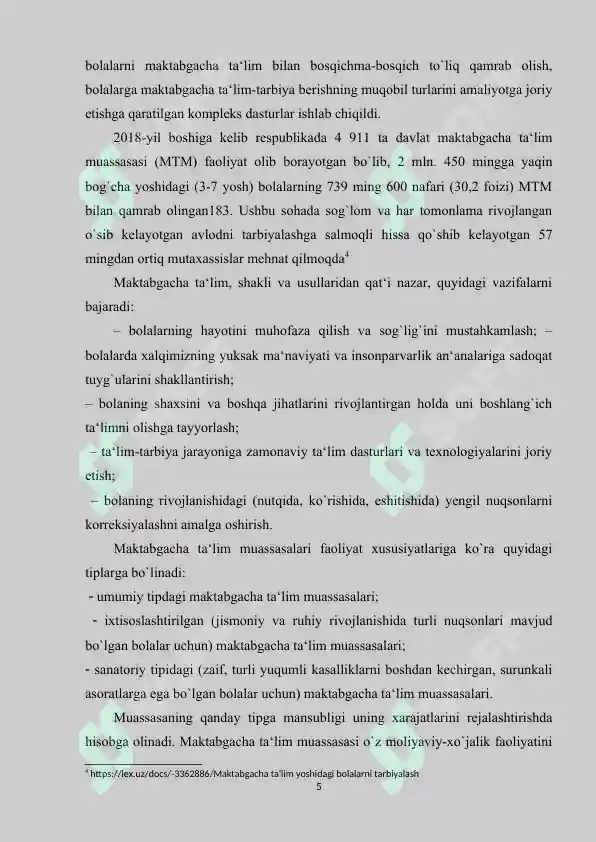 bolalarni maktabgacha ta'lim bilan bosqichma-bosqich to`liq qamrab olish, bolalarga maktabgacha ta'lim-tarbiya berishning muqobil turlarini amaliyotga joriy etishga qaratilgan kompleks dasturlar ishlab chiqildi.

2018-yil boshiga kelib respublikada 4 911 ta davlat maktabgacha ta'lim muassasasi (MTM) faoliyat olib borayotgan bo`lib, 2 mln. 450 mingga yaqin bog`cha yoshidagi (3-7 yosh) bolalarning 739 ming 600 nafari (30,2 foizi) MTM bilan qamrab olingan183. Ushbu sohada sog`lom va har tomonlama rivojlangan o`sib kelayotgan avlodni tarbiyalashga salmoqli hissa qo`shib kelayotgan 57 mingdan ortiq mutaxassislar mehnat qilmoqda$^{4}$

Maktabgacha ta'lim, shakli va usullaridan qat'i nazar, quyidagi vazifalarni bajaradi:

– bolalarning hayotini muhofaza qilish va sog`lig`ini mustahkamlash; – bolalarda xalqimizning yuksak ma'naviyati va insonparvarlik an'analariga sadoqat tuyg`ularini shakllantirish;

– bolaning shaxsini va boshqa jihatlarini rivojlantirgan holda uni boshlang`ich ta'limni olishga tayyorlash;

– ta'lim-tarbiya jarayoniga zamonaviy ta'lim dasturlari va texnologiyalarini joriy etish;

– bolaning rivojlanishidagi (nutqida, ko`rishida, eshitishida) yengil nuqsonlarni korreksiyalashni amalga oshirish.

Maktabgacha ta'lim muassasalari faoliyat xususiyatlariga ko`ra quyidagi tiplarga bo`linadi:

- umumiy tipdagi maktabgacha ta'lim muassasalari;

- ixtisoslashtirilgan (jismoniy va ruhiy rivojlanishida turli nuqsonlari mavjud bo`lgan bolalar uchun) maktabgacha ta'lim muassasalari;

- sanatoriy tipidagi (zaif, turli yuqumli kasalliklarni boshdan kechirgan, surunkali asoratlarga ega bo`lgan bolalar uchun) maktabgacha ta'lim muassasalari.

Muassasaning qanday tipga mansubligi uning xarajatlarini rejalashtirishda hisobga olinadi. Maktabgacha ta'lim muassasasi o`z moliyaviy-xo`jalik faoliyatini

$^{4}$ https://lex.uz/docs/-3362886/Maktabgacha ta'lim yoshidagi bolalarni tarbiyalash

5